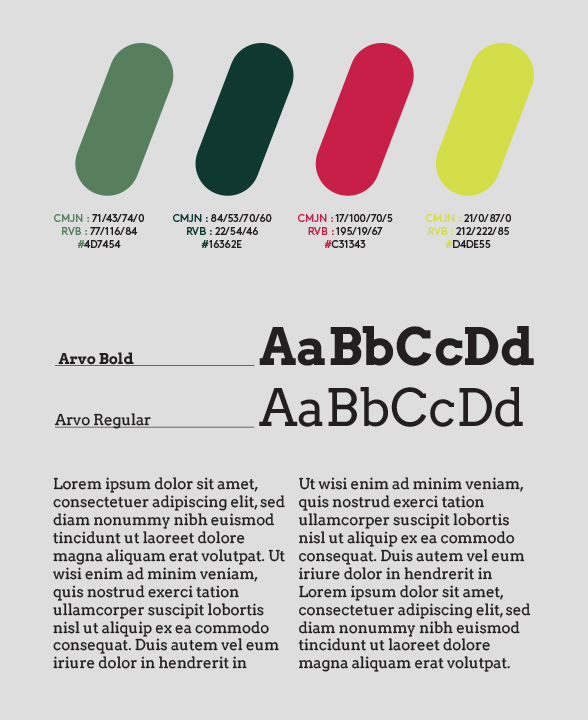 CMJN : 71/43/74/0
RVB : 77/116/84
#4D7454

CMJN : 84/53/70/60
RVB : 22/54/46
#16362E

CMJN : 17/100/70/5
RVB : 195/19/67
#C31343

CMJN : 21/0/87/0
RVB : 212/222/85
#D4DE55

Arvo Bold AaBbCcDd

Arvo Regular AaBbCcDd

Lorem ipsum dolor sit amet, consectetuer adipiscing elit, sed diam nonummy nibh euismod tincidunt ut laoreet dolore magna aliquam erat volutpat. Ut wisi enim ad minim veniam, quis nostrud exerci tation ullamcorper suscipit lobortis nisl ut aliquip ex ea commodo consequat. Duis autem vel eum iriure dolor in hendrerit in

Ut wisi enim ad minim veniam, quis nostrud exerci tation ullamcorper suscipit lobortis nisl ut aliquip ex ea commodo consequat. Duis autem vel eum iriure dolor in hendrerit in Lorem ipsum dolor sit amet, consectetuer adipiscing elit, sed diam nonummy nibh euismod tincidunt ut laoreet dolore magna aliquam erat volutpat.